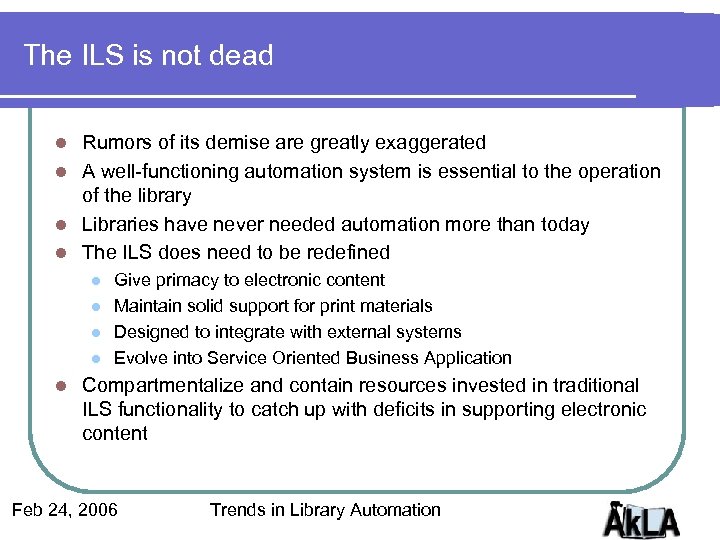 The ILS is not dead

• Rumors of its demise are greatly exaggerated
• A well-functioning automation system is essential to the operation of the library
• Libraries have never needed automation more than today
• The ILS does need to be redefined
• Give primacy to electronic content
• Maintain solid support for print materials
• Designed to integrate with external systems
• Evolve into Service Oriented Business Application
• Compartmentalize and contain resources invested in traditional ILS functionality to catch up with deficits in supporting electronic content

Feb 24, 2006

Trends in Library Automation

AkLA